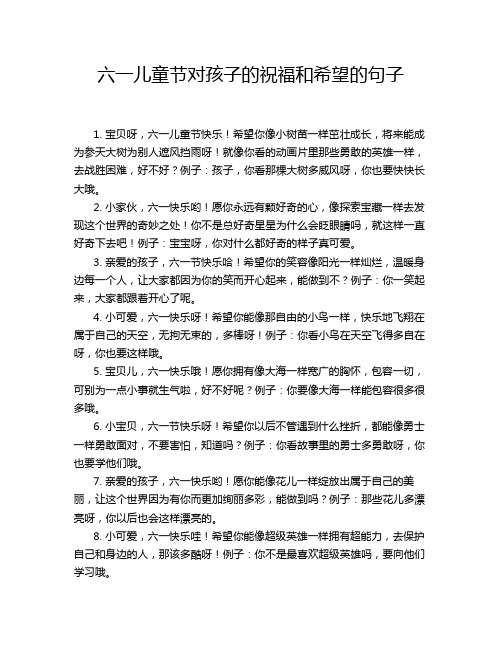 六一儿童节对孩子的祝福和希望的句子

1. 宝贝呀，六一儿童节快乐！希望你像小树苗一样茁壮成长，将来能成为参天大树为别人遮风挡雨呀！就像你看的动画片里那些勇敢的英雄一样，去战胜困难，好不好？例子：孩子，你看那棵大树多威风呀，你也要快快长大哦。

2. 小家伙，六一快乐哟！愿你永远有颗好奇的心，像探索宝藏一样去发现这个世界的奇妙之处！你不是总好奇星星为什么会眨眼睛吗，就这样一直好奇下去吧！例子：宝宝呀，你对什么都好奇的样子真可爱。

3. 亲爱的孩子，六一节快乐哈！希望你的笑容像阳光一样灿烂，温暖身边每一个人，让大家都因为你的笑而开心起来，能做到不？例子：你一笑起来，大家都跟着开心了呢。

4. 小可爱，六一快乐呀！希望你能像那自由的小鸟一样，快乐地飞翔在属于自己的天空，无拘无束的，多棒呀！例子：你看小鸟在天空飞得多自在呀，你也要这样哦。

5. 宝贝儿，六一快乐哦！愿你拥有像大海一样宽广的胸怀，包容一切，可别为一点小事就生气啦，好不好呢？例子：你要像大海一样能包容很多很多哦。

6. 小宝贝，六一节快乐呀！希望你以后不管遇到什么挫折，都能像勇士一样勇敢面对，不要害怕，知道吗？例子：你看故事里的勇士多勇敢呀，你也要学他们哦。

7. 亲爱的孩子，六一快乐哟！愿你能像花儿一样绽放出属于自己的美丽，让这个世界因为有你而更加绚丽多彩，能做到吗？例子：那些花儿多漂亮呀，你以后也会这样漂亮的。

8. 小可爱，六一快乐哇！希望你能像超级英雄一样拥有超能力，去保护自己和身边的人，那该多酷呀！例子：你不是最喜欢超级英雄吗，要向他们学习哦。